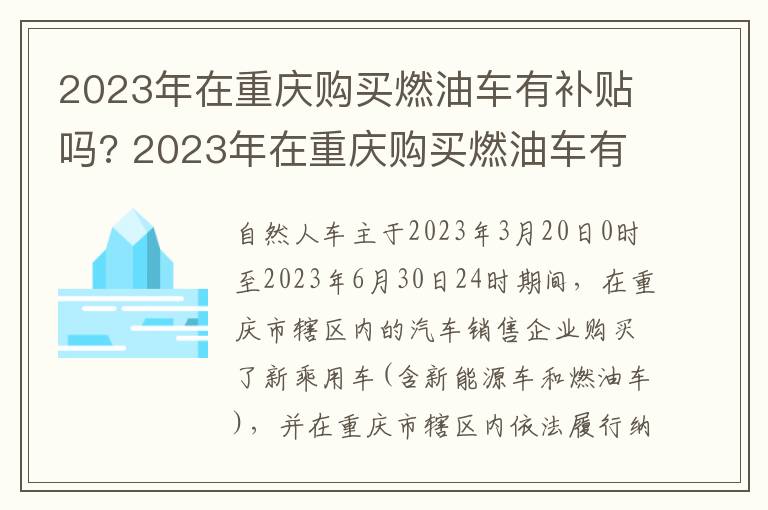 2023年在重庆购买燃油车有补贴吗? 2023年在重庆购买燃油车有

自然人车主于2023年3月20日0时至2023年6月30日24时期间，在重庆市辖区内的汽车销售企业购买了新乘用车(含新能源车和燃油车)，并在重庆市辖区内依法履行纳